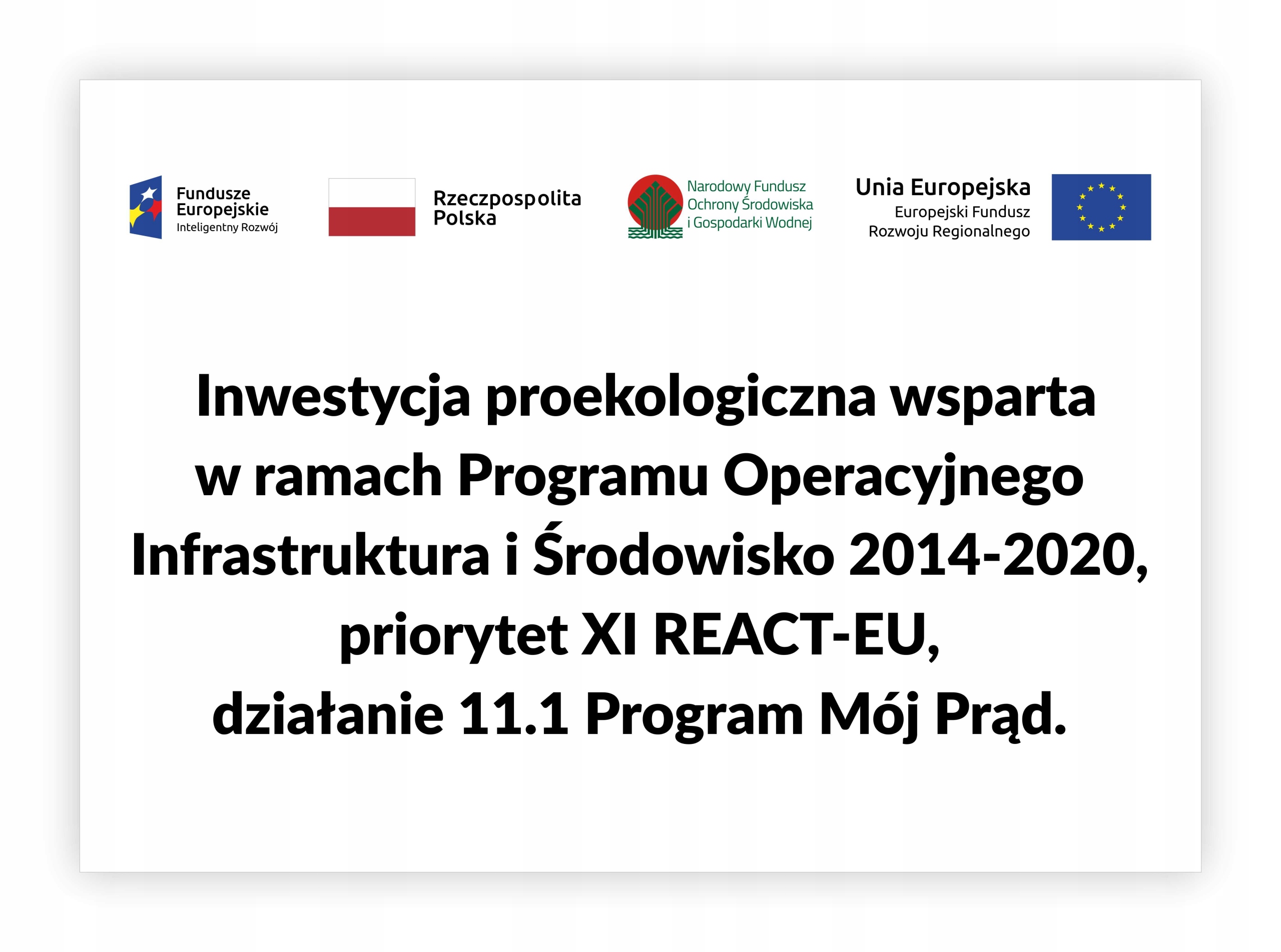 Fundusze Europejskie
Inteligentny Rozwój

Rzeczpospolita Polska

Narodowy Fundusz Ochrony Środowiska i Gospodarki Wodnej

Unia Europejska
Europejski Fundusz Rozwoju Regionalnego

Inwestycja proekologiczna wsparta w ramach Programu Operacyjnego Infrastruktura i Środowisko 2014-2020, priorytet XI REACT-EU, działanie 11.1 Program Mój Prąd.